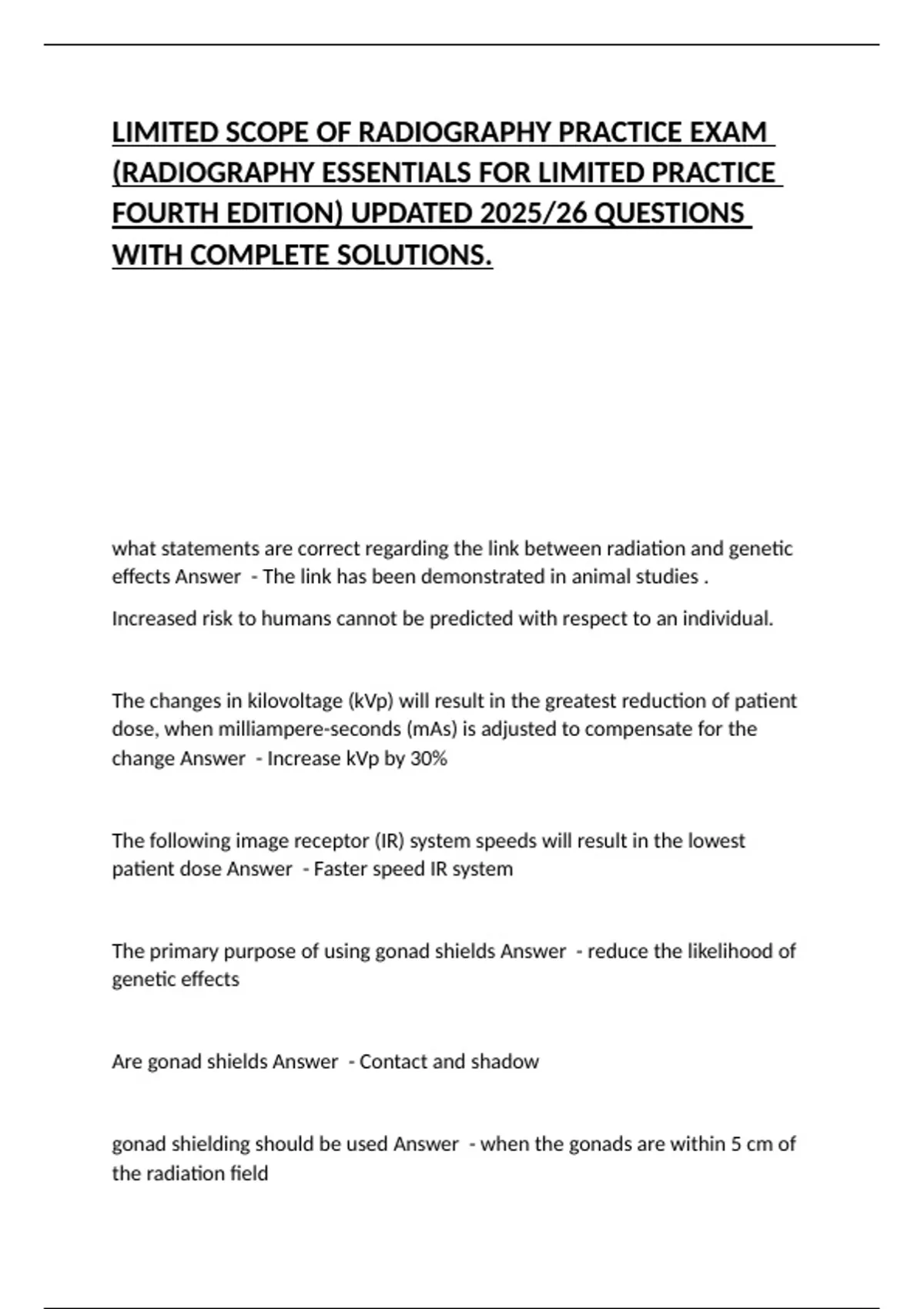 LIMITED SCOPE OF RADIOGRAPHY PRACTICE EXAM (RADIOGRAPHY ESSENTIALS FOR LIMITED PRACTICE FOURTH EDITION) UPDATED 2025/26 QUESTIONS WITH COMPLETE SOLUTIONS.

what statements are correct regarding the link between radiation and genetic effects Answer - The link has been demonstrated in animal studies .

Increased risk to humans cannot be predicted with respect to an individual.

The changes in kilovoltage (kVp) will result in the greatest reduction of patient dose, when milliampere-seconds (mAs) is adjusted to compensate for the change Answer - Increase kVp by 30%

The following image receptor (IR) system speeds will result in the lowest patient dose Answer - Faster speed IR system

The primary purpose of using gonad shields Answer - reduce the likelihood of genetic effects

Are gonad shields Answer - Contact and shadow

gonad shielding should be used Answer - when the gonads are within 5 cm of the radiation field